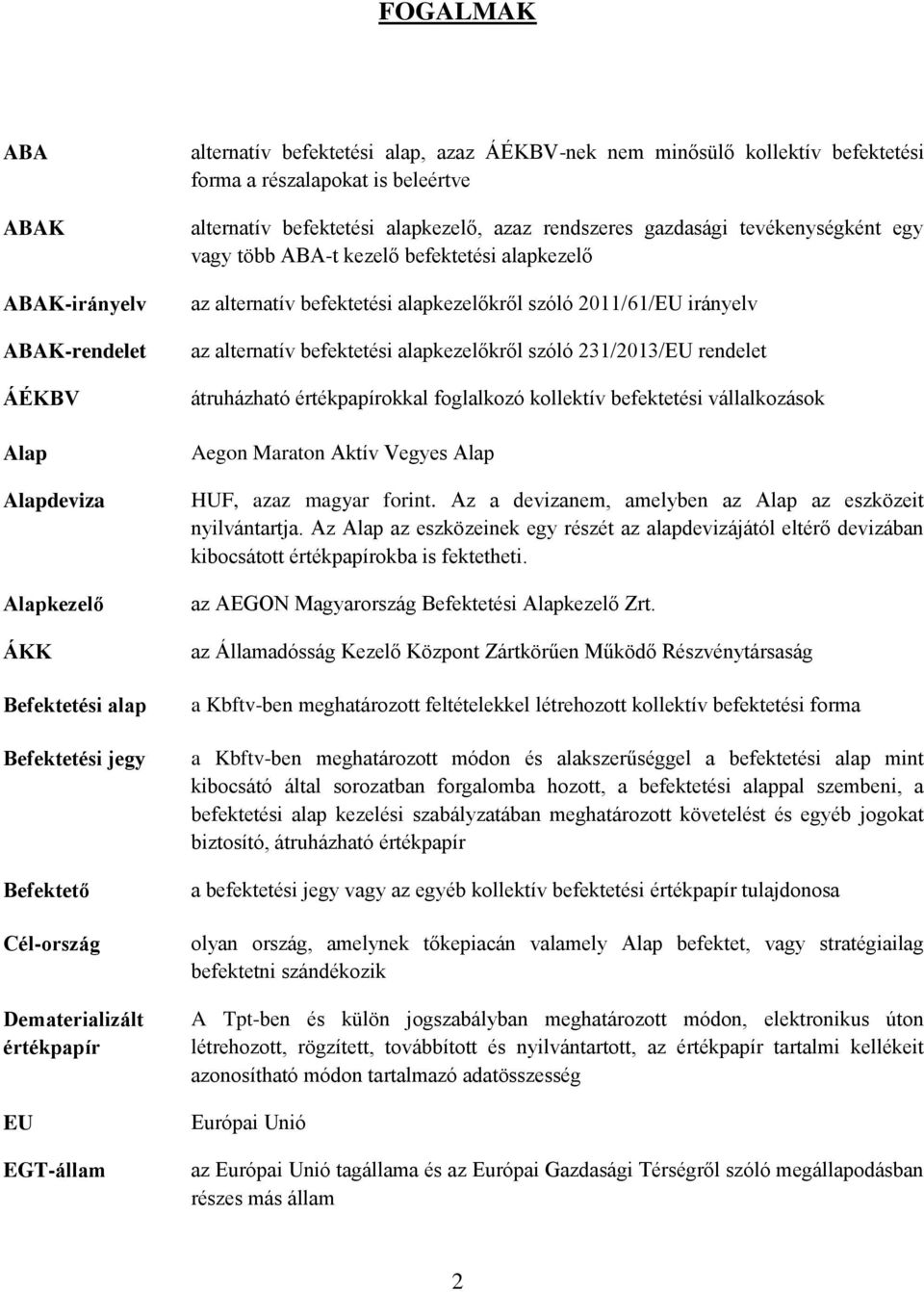 FOGALMAK

| | |
|---|---|
| ABA | alternatív befektetési alap, azaz ÁÉKBV-nek nem minősülő kollektív befektetési forma a részalapokat is beleértve |
| ABAK | alternatív befektetési alapkezelő, azaz rendszeres gazdasági tevékenységként egy vagy több ABA-t kezelő befektetési alapkezelő |
| ABAK-irányelv | az alternatív befektetési alapkezelőkről szóló 2011/61/EU irányelv |
| ABAK-rendelet | az alternatív befektetési alapkezelőkről szóló 231/2013/EU rendelet |
| ÁÉKBV | átruházható értékpapírokkal foglalkozó kollektív befektetési vállalkozások |
| Alap | Aegon Maraton Aktív Vegyes Alap |
| Alapdeviza | HUF, azaz magyar forint. Az a devizanem, amelyben az Alap az eszközeit nyilvántartja. Az Alap az eszközeinek egy részét az alapdevizájától eltérő devizában kibocsátott értékpapírokba is fektetheti. |
| Alapkezelő | az AEGON Magyarország Befektetési Alapkezelő Zrt. |
| ÁKK | az Államadósság Kezelő Központ Zártkörűen Működő Részvénytársaság |
| Befektetési alap | a Kbftv-ben meghatározott feltételekkel létrehozott kollektív befektetési forma |
| Befektetési jegy | a Kbftv-ben meghatározott módon és alakszerűséggel a befektetési alap mint kibocsátó által sorozatban forgalomba hozott, a befektetési alappal szembeni, a befektetési alap kezelési szabályzatában meghatározott követelést és egyéb jogokat biztosító, átruházható értékpapír |
| Befektető | a befektetési jegy vagy az egyéb kollektív befektetési értékpapír tulajdonosa |
| Cél-ország | olyan ország, amelynek tőkepiacán valamely Alap befektet, vagy stratégiailag befektetni szándékozik |
| Dematerializált értékpapír | A Tpt-ben és külön jogszabályban meghatározott módon, elektronikus úton létrehozott, rögzített, továbbított és nyilvántartott, az értékpapír tartalmi kellékeit azonosítható módon tartalmazó adatösszesség |
| EU | Európai Unió |
| EGT-állam | az Európai Unió tagállama és az Európai Gazdasági Térségről szóló megállapodásban részes más állam |

2